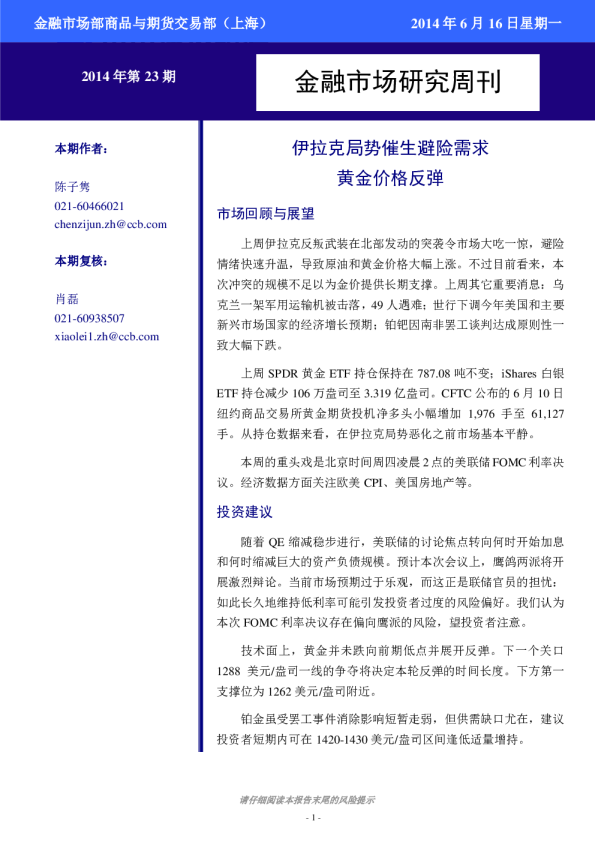 金融市场部商品与期货交易部（上海）

2014 年 6 月 16 日星期一

2014 年第 23 期

金融市场研究周刊

本期作者：

陈子隽
021-60466021
chenzijun.zh@ccb.com

本期复核：

肖磊
021-60938507
xiaolei1.zh@ccb.com

伊拉克局势催生避险需求
黄金价格反弹

市场回顾与展望

上周伊拉克反叛武装在北部发动的突袭令市场大吃一惊，避险情绪快速升温，导致原油和黄金价格大幅上涨。不过目前看来，本次冲突的规模不足以为金价提供长期支撑。上周其它重要消息：乌克兰一架军用运输机被击落，49 人遇难；世行下调今年美国和主要新兴市场国家的经济增长预期；铂钯因南非罢工谈判达成原则性一致大幅下跌。

上周 SPDR 黄金 ETF 持仓保持在 787.08 吨不变；iShares 白银 ETF 持仓减少 106 万盎司至 3.319 亿盎司。CFTC 公布的 6 月 10 日纽约商品交易所黄金期货投机净多头小幅增加 1,976 手至 61,127 手。从持仓数据来看，在伊拉克局势恶化之前市场基本平静。

本周的重头戏是北京时间周四凌晨 2 点的美联储 FOMC 利率决议。经济数据方面关注欧美 CPI、美国房地产等。

投资建议

随着 QE 缩减稳步进行，美联储的讨论焦点转向何时开始加息和何时缩减巨大的资产负债规模。预计本次会议上，鹰鸽两派将开展激烈辩论。当前市场预期过于乐观，而这正是联储官员的担忧：如此长久地维持低利率可能引发投资者过度的风险偏好。我们认为本次 FOMC 利率决议存在偏向鹰派的风险，望投资者注意。

技术面上，黄金并未跌向前期低点并展开反弹。下一个关口 1288 美元/盎司一线的争夺将决定本轮反弹的时间长度。下方第一支撑位为 1262 美元/盎司附近。

铂金虽受罢工事件消除影响短暂走弱，但供需缺口尤在，建议投资者短期内可在 1420-1430 美元/盎司区间逢低适量增持。

请仔细阅读本报告末尾的风险提示

- 1 -